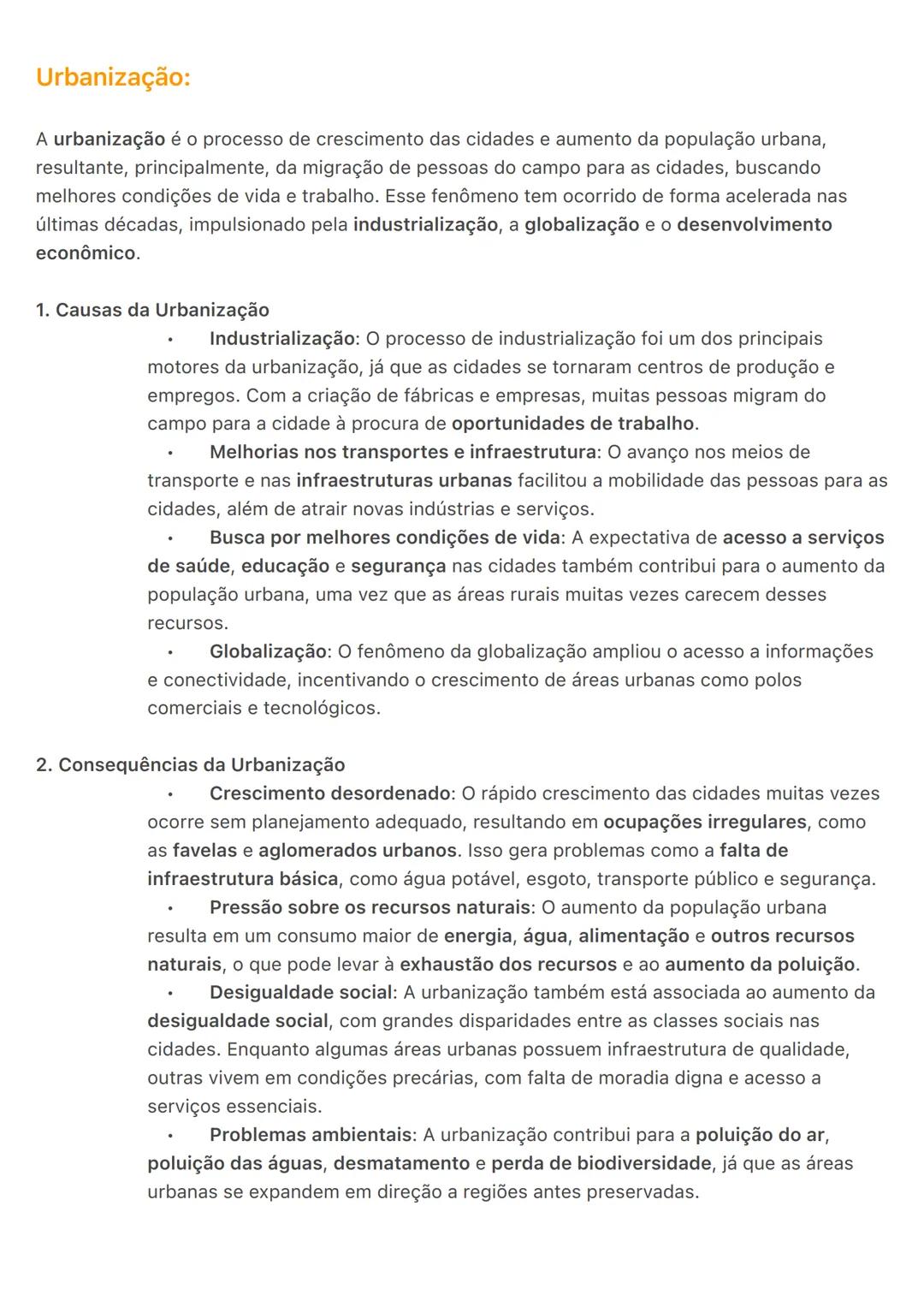 Urbanização:

A urbanização é o processo de crescimento das cidades e aumento da população urbana, resultante, principalmente, da migração de pessoas do campo para as cidades, buscando melhores condições de vida e trabalho. Esse fenômeno tem ocorrido de forma acelerada nas últimas décadas, impulsionado pela industrialização, a globalização e o desenvolvimento econômico.

1. Causas da Urbanização
• Industrialização: O processo de industrialização foi um dos principais motores da urbanização, já que as cidades se tornaram centros de produção e empregos. Com a criação de fábricas e empresas, muitas pessoas migram do campo para a cidade à procura de oportunidades de trabalho.
• Melhorias nos transportes e infraestrutura: O avanço nos meios de transporte e nas infraestruturas urbanas facilitou a mobilidade das pessoas para as cidades, além de atrair novas indústrias e serviços.
• Busca por melhores condições de vida: A expectativa de acesso a serviços de saúde, educação e segurança nas cidades também contribui para o aumento da população urbana, uma vez que as áreas rurais muitas vezes carecem desses recursos.
• Globalização: O fenômeno da globalização ampliou o acesso a informações e conectividade, incentivando o crescimento de áreas urbanas como polos comerciais e tecnológicos.

2. Consequências da Urbanização
• Crescimento desordenado: O rápido crescimento das cidades muitas vezes ocorre sem planejamento adequado, resultando em ocupações irregulares, como as favelas e aglomerados urbanos. Isso gera problemas como a falta de infraestrutura básica, como água potável, esgoto, transporte público e segurança.
• Pressão sobre os recursos naturais: O aumento da população urbana resulta em um consumo maior de energia, água, alimentação e outros recursos naturais, o que pode levar à exhaustão dos recursos e ao aumento da poluição.
• Desigualdade social: A urbanização também está associada ao aumento da desigualdade social, com grandes disparidades entre as classes sociais nas cidades. Enquanto algumas áreas urbanas possuem infraestrutura de qualidade, outras vivem em condições precárias, com falta de moradia digna e acesso a serviços essenciais.
• Problemas ambientais: A urbanização contribui para a poluição do ar, poluição das águas, desmatamento e perda de biodiversidade, já que as áreas urbanas se expandem em direção a regiões antes preservadas.